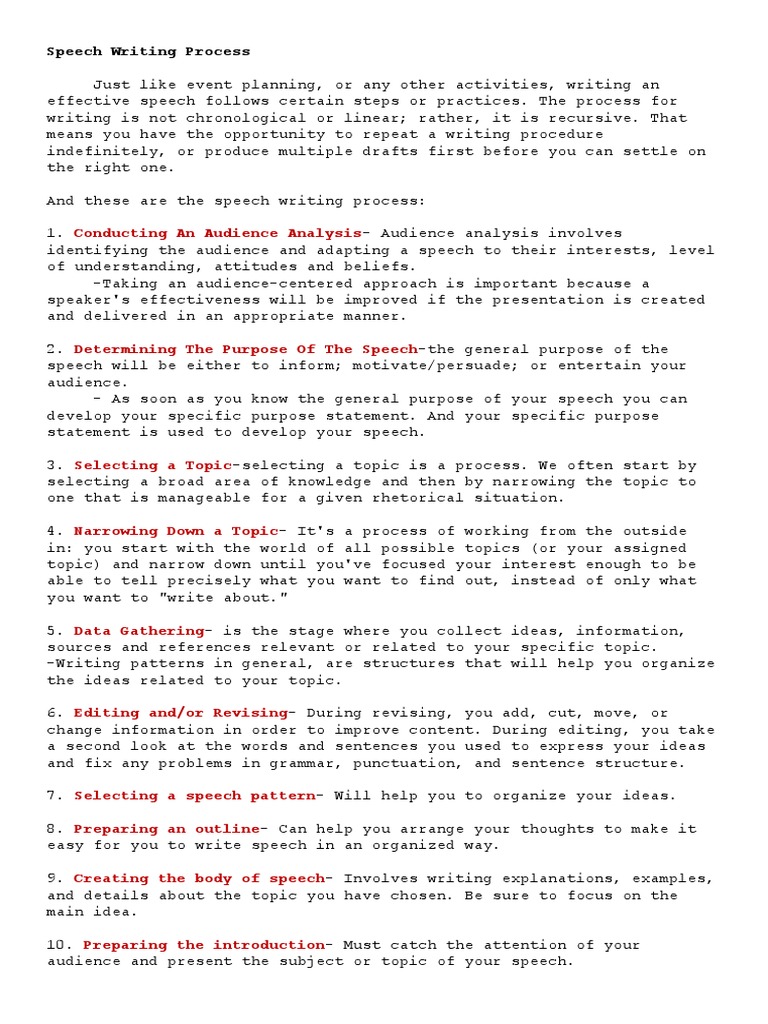 Speech Writing Process

Just like event planning, or any other activities, writing an effective speech follows certain steps or practices. The process for writing is not chronological or linear; rather, it is recursive. That means you have the opportunity to repeat a writing procedure indefinitely, or produce multiple drafts first before you can settle on the right one.

And these are the speech writing process:

1. Conducting An Audience Analysis- Audience analysis involves identifying the audience and adapting a speech to their interests, level of understanding, attitudes and beliefs.
-Taking an audience-centered approach is important because a speaker's effectiveness will be improved if the presentation is created and delivered in an appropriate manner.

2. Determining The Purpose Of The Speech-the general purpose of the speech will be either to inform; motivate/persuade; or entertain your audience.
- As soon as you know the general purpose of your speech you can develop your specific purpose statement. And your specific purpose statement is used to develop your speech.

3. Selecting a Topic-selecting a topic is a process. We often start by selecting a broad area of knowledge and then by narrowing the topic to one that is manageable for a given rhetorical situation.

4. Narrowing Down a Topic- It's a process of working from the outside in: you start with the world of all possible topics (or your assigned topic) and narrow down until you've focused your interest enough to be able to tell precisely what you want to find out, instead of only what you want to "write about."

5. Data Gathering- is the stage where you collect ideas, information, sources and references relevant or related to your specific topic.
-Writing patterns in general, are structures that will help you organize the ideas related to your topic.

6. Editing and/or Revising- During revising, you add, cut, move, or change information in order to improve content. During editing, you take a second look at the words and sentences you used to express your ideas and fix any problems in grammar, punctuation, and sentence structure.

7. Selecting a speech pattern- Will help you to organize your ideas.

8. Preparing an outline- Can help you arrange your thoughts to make it easy for you to write speech in an organized way.

9. Creating the body of speech- Involves writing explanations, examples, and details about the topic you have chosen. Be sure to focus on the main idea.

10. Preparing the introduction- Must catch the attention of your audience and present the subject or topic of your speech.